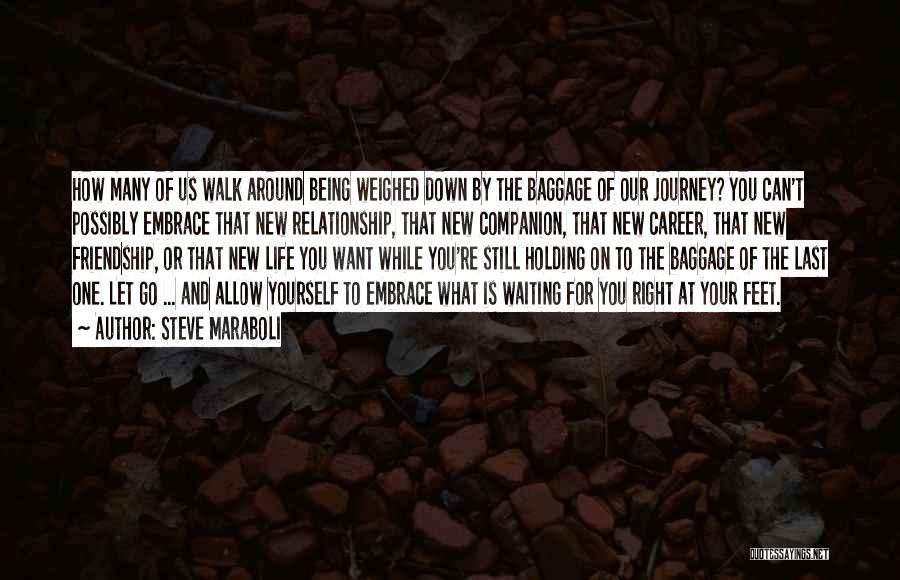 HOW MANY OF US WALK AROUND BEING WEIGHED DOWN BY THE BAGGAGE OF OUR JOURNEY? YOU CAN'T POSSIBLY EMBRACE THAT NEW RELATIONSHIP, THAT NEW COMPANION, THAT NEW CAREER, THAT NEW FRIENDSHIP, OR THAT NEW LIFE YOU WANT WHILE YOU'RE STILL HOLDING ON TO THE BAGGAGE OF THE LAST ONE. LET GO ... AND ALLOW YOURSELF TO EMBRACE WHAT IS WAITING FOR YOU RIGHT AT YOUR FEET.

~ AUTHOR: STEVE MARABOLI

QUOTESSAYINGS.NET